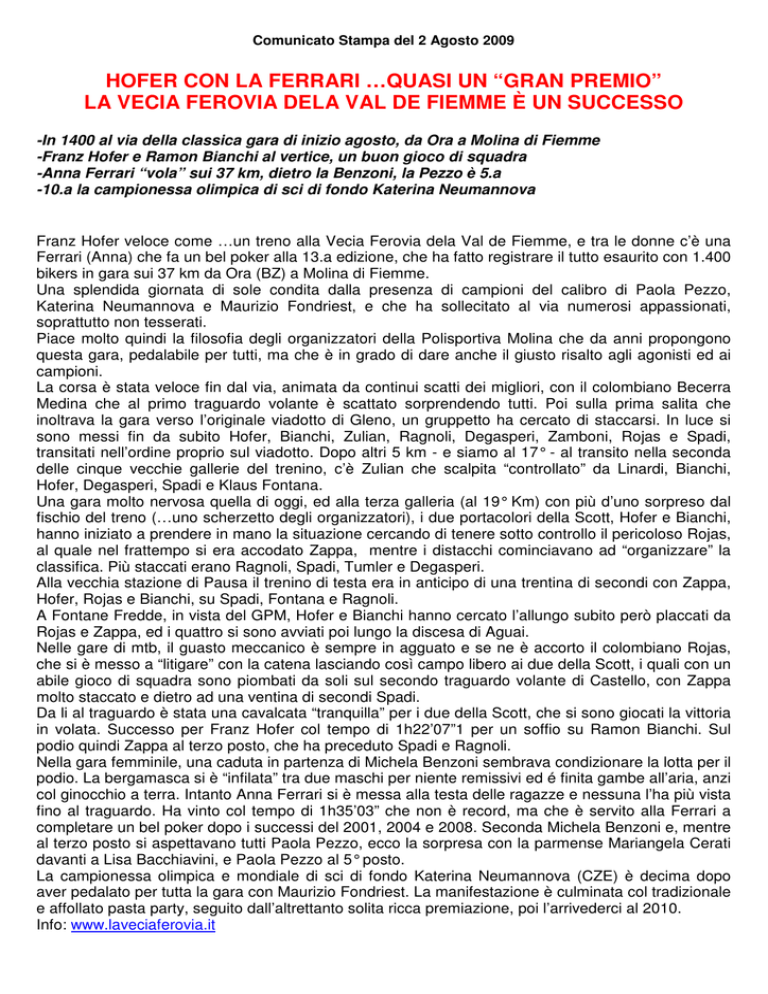 Comunicato Stampa del 2 Agosto 2009

HOFER CON LA FERRARI …QUASI UN “GRAN PREMIO”
LA VECIA FEROVIA DELA VAL DE FIEMME È UN SUCCESSO

-In 1400 al via della classica gara di inizio agosto, da Ora a Molina di Fiemme
-Franz Hofer e Ramon Bianchi al vertice, un buon gioco di squadra
-Anna Ferrari “vola” sui 37 km, dietro la Benzoni, la Pezzo è 5.a
-10.a la campionessa olimpica di sci di fondo Katerina Neumannova

Franz Hofer veloce come …un treno alla Vecia Ferovia dela Val de Fiemme, e tra le donne c’è una Ferrari (Anna) che fa un bel poker alla 13.a edizione, che ha fatto registrare il tutto esaurito con 1.400 bikers in gara sui 37 km da Ora (BZ) a Molina di Fiemme.
Una splendida giornata di sole condita dalla presenza di campioni del calibro di Paola Pezzo, Katerina Neumannova e Maurizio Fondriest, e che ha sollecitato al via numerosi appassionati, soprattutto non tesserati.
Piace molto quindi la filosofia degli organizzatori della Polisportiva Molina che da anni propongono questa gara, pedalabile per tutti, ma che è in grado di dare anche il giusto risalto agli agonisti ed ai campioni.
La corsa è stata veloce fin dal via, animata da continui scatti dei migliori, con il colombiano Becerra Medina che al primo traguardo volante è scattato sorprendendo tutti. Poi sulla prima salita che inoltrava la gara verso l’originale viadotto di Gleno, un gruppetto ha cercato di staccarsi. In luce si sono messi fin da subito Hofer, Bianchi, Zulian, Ragnoli, Degasperi, Zamboni, Rojas e Spadi, transitati nell’ordine proprio sul viadotto. Dopo altri 5 km - e siamo al 17° - al transito nella seconda delle cinque vecchie gallerie del trenino, c’è Zulian che scalpita “controllato” da Linardi, Bianchi, Hofer, Degasperi, Spadi e Klaus Fontana.
Una gara molto nervosa quella di oggi, ed alla terza galleria (al 19° Km) con più d’uno sorpreso dal fischio del treno (…uno scherzetto degli organizzatori), i due portacolori della Scott, Hofer e Bianchi, hanno iniziato a prendere in mano la situazione cercando di tenere sotto controllo il pericoloso Rojas, al quale nel frattempo si era accodato Zappa, mentre i distacchi cominciavano ad “organizzare” la classifica. Più staccati erano Ragnoli, Spadi, Tumler e Degasperi.
Alla vecchia stazione di Pausa il trenino di testa era in anticipo di una trentina di secondi con Zappa, Hofer, Rojas e Bianchi, su Spadi, Fontana e Ragnoli.
A Fontane Fredde, in vista del GPM, Hofer e Bianchi hanno cercato l’allungo subito però placcati da Rojas e Zappa, ed i quattro si sono avviati poi lungo la discesa di Aguai.
Nelle gare di mtb, il guasto meccanico è sempre in agguato e se ne è accorto il colombiano Rojas, che si è messo a “litigare” con la catena lasciando così campo libero ai due della Scott, i quali con un abile gioco di squadra sono piombati da soli sul secondo traguardo volante di Castello, con Zappa molto staccato e dietro ad una ventina di secondi Spadi.
Da lì al traguardo è stata una cavalcata “tranquilla” per i due della Scott, che si sono giocati la vittoria in volata. Successo per Franz Hofer col tempo di 1h22’07”1 per un soffio su Ramon Bianchi. Sul podio quindi Zappa al terzo posto, che ha preceduto Spadi e Ragnoli.
Nella gara femminile, una caduta in partenza di Michela Benzoni sembrava condizionare la lotta per il podio. La bergamasca si è “infilata” tra due maschi per niente remissivi ed é finita gambe all’aria, anzi col ginocchio a terra. Intanto Anna Ferrari si è messa alla testa delle ragazze e nessuna l’ha più vista fino al traguardo. Ha vinto col tempo di 1h35’03” che non è record, ma che è servito alla Ferrari a completare un bel poker dopo i successi del 2001, 2004 e 2008. Seconda Michela Benzoni e, mentre al terzo posto si aspettavano tutti Paola Pezzo, ecco la sorpresa con la parmense Mariangela Cerati davanti a Lisa Bacchiavini, e Paola Pezzo al 5° posto.
La campionessa olimpica e mondiale di sci di fondo Katerina Neumannova (CZE) è decima dopo aver pedalato per tutta la gara con Maurizio Fondriest. La manifestazione è culminata col tradizionale e affollato pasta party, seguito dall’altrettanto solita ricca premiazione, poi l’arrivederci al 2010.
Info: www.laveciaferovia.it